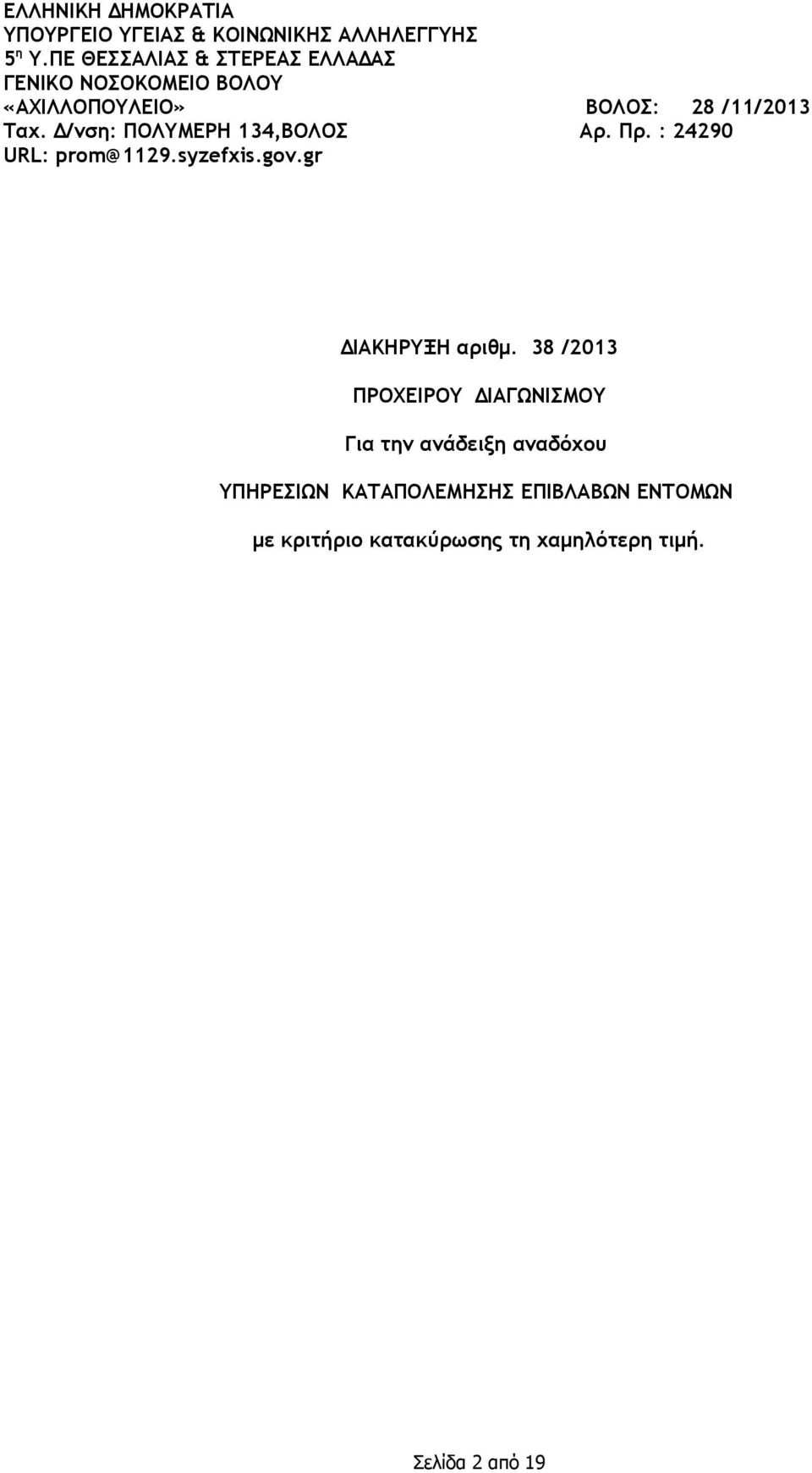 ΕΛΛΗΝΙΚΗ ΔΗΜΟΚΡΑΤΙΑ
ΥΠΟΥΡΓΕΙΟ ΥΓΕΙΑΣ & ΚΟΙΝΩΝΙΚΗΣ ΑΛΛΗΛΕΓΓΥΗΣ
5η Υ.ΠΕ ΘΕΣΣΑΛΙΑΣ & ΣΤΕΡΕΑΣ ΕΛΛΑΔΑΣ
ΓΕΝΙΚΟ ΝΟΣΟΚΟΜΕΙΟ ΒΟΛΟΥ
«ΑΧΙΛΛΟΠΟΥΛΕΙΟ» ΒΟΛΟΣ: 28 /11/2013
Ταχ. Δ/νση: ΠΟΛΥΜΕΡΗ 134,ΒΟΛΟΣ Αρ. Πρ. : 24290
URL: prom@1129.syzefxis.gov.gr

ΔΙΑΚΗΡΥΞΗ αριθμ. 38 /2013

ΠΡΟΧΕΙΡΟΥ ΔΙΑΓΩΝΙΣΜΟΥ

Για την ανάδειξη αναδόχου

ΥΠΗΡΕΣΙΩΝ ΚΑΤΑΠΟΛΕΜΗΣΗΣ ΕΠΙΒΛΑΒΩΝ ΕΝΤΟΜΩΝ

με κριτήριο κατακύρωσης τη χαμηλότερη τιμή.

Σελίδα 2 από 19